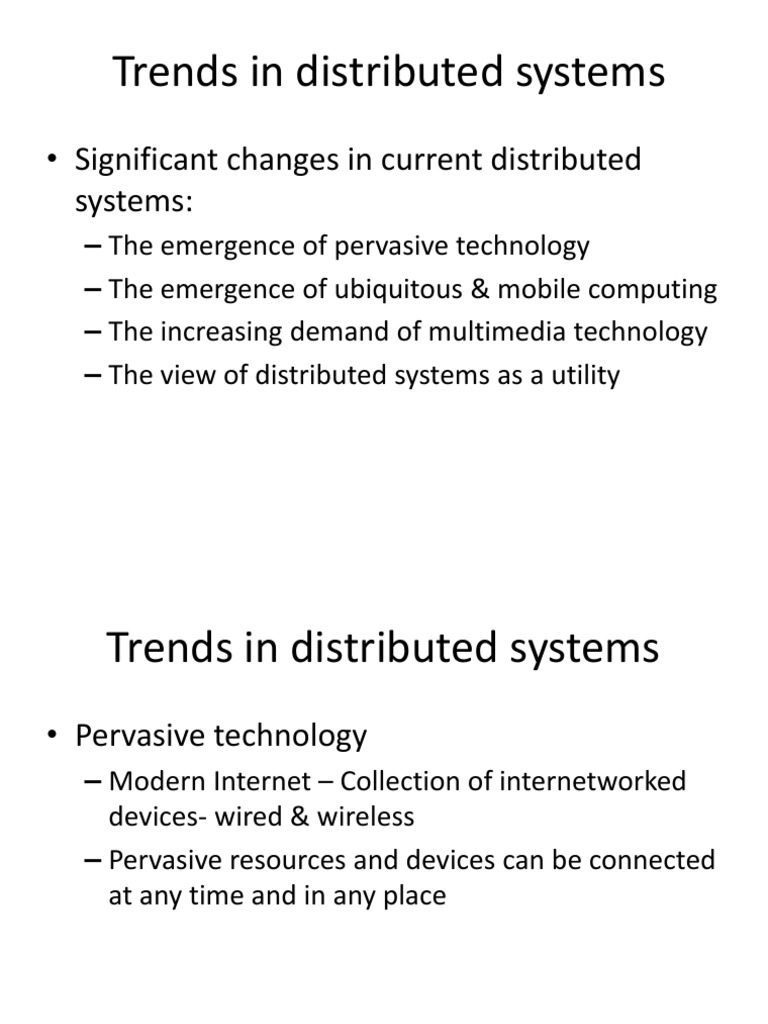 Trends in distributed systems

• Significant changes in current distributed systems:
– The emergence of pervasive technology
– The emergence of ubiquitous & mobile computing
– The increasing demand of multimedia technology
– The view of distributed systems as a utility

Trends in distributed systems

• Pervasive technology
– Modern Internet – Collection of internetworked devices- wired & wireless
– Pervasive resources and devices can be connected at any time and in any place